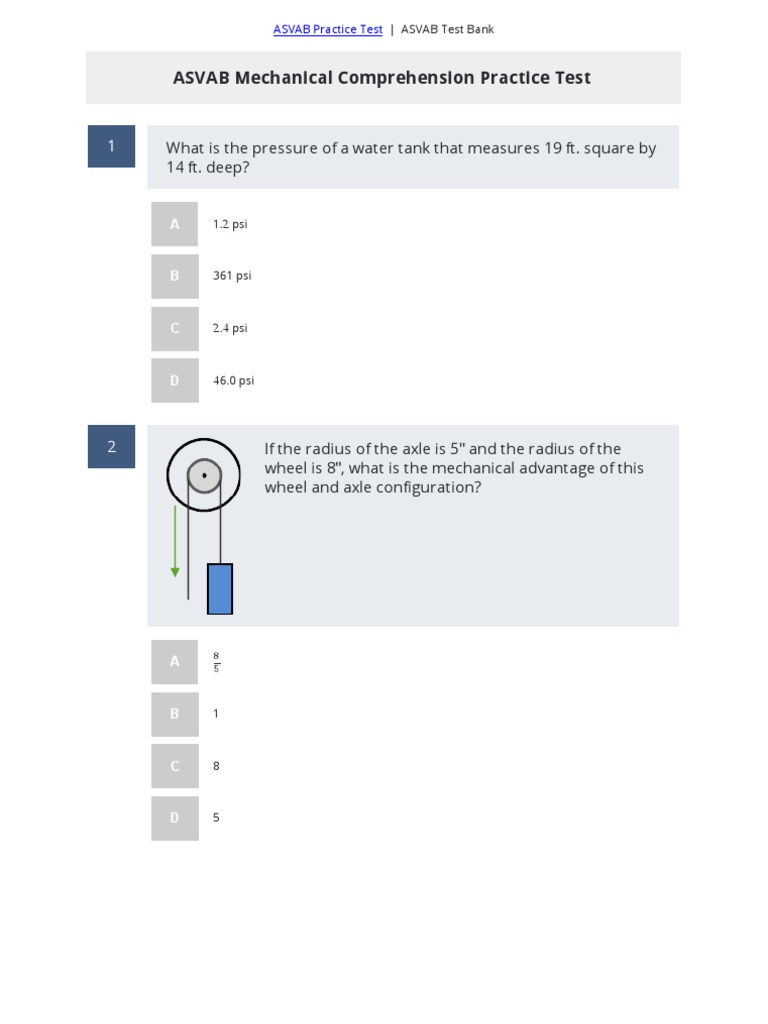 ASVAB Practice Test | ASVAB Test Bank

ASVAB Mechanical Comprehension Practice Test

1

What is the pressure of a water tank that measures 19 ft. square by 14 ft. deep?

A
1.2 psi

B
361 psi

C
2.4 psi

D
46.0 psi

2

If the radius of the axle is 5" and the radius of the wheel is 8", what is the mechanical advantage of this wheel and axle configuration?

A
$\frac{8}{5}$

B
1

C
8

D
5